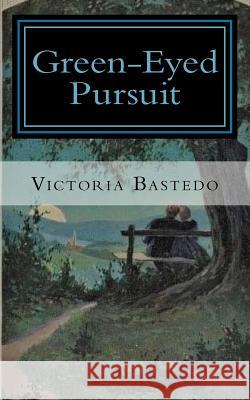 Green-Eyed Pursuit

Victoria Bastedo

Kraina Książek